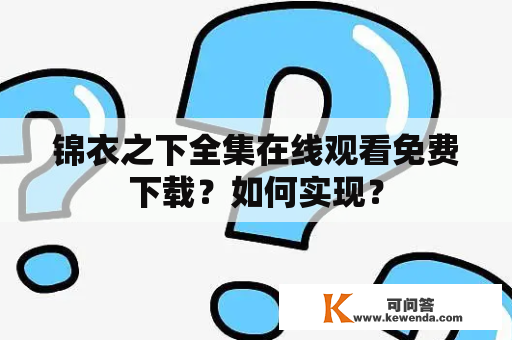 锦衣之下全集在线观看免费下载？如何实现？

K 可问答
www.kewenda.com